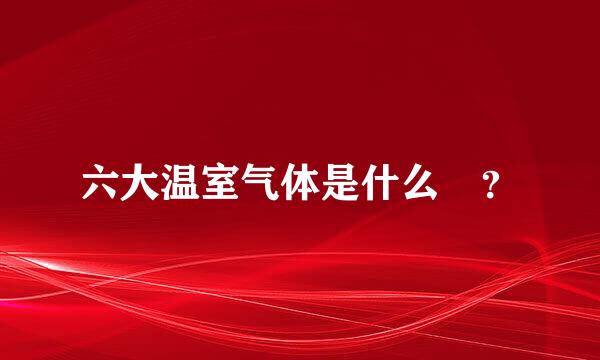 六大温室气体是什么 ？